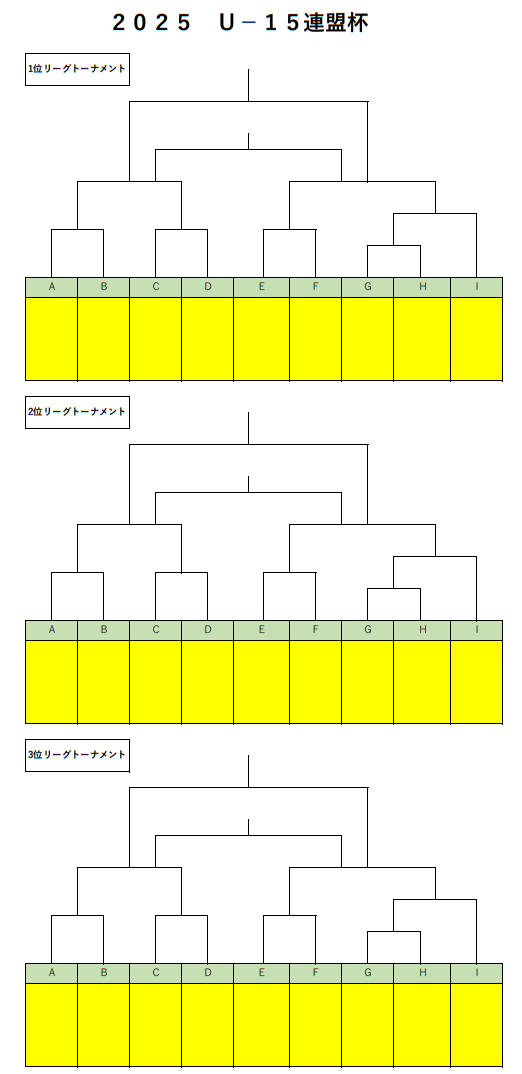 ２０２５　Ｕ－１５連盟杯

1位リーグトーナメント

| A | B | C | D | E | F | G | H | I |
|---|---|---|---|---|---|---|---|---|
| | | | | | | | | |

2位リーグトーナメント

| A | B | C | D | E | F | G | H | I |
|---|---|---|---|---|---|---|---|---|
| | | | | | | | | |

3位リーグトーナメント

| A | B | C | D | E | F | G | H | I |
|---|---|---|---|---|---|---|---|---|
| | | | | | | | | |